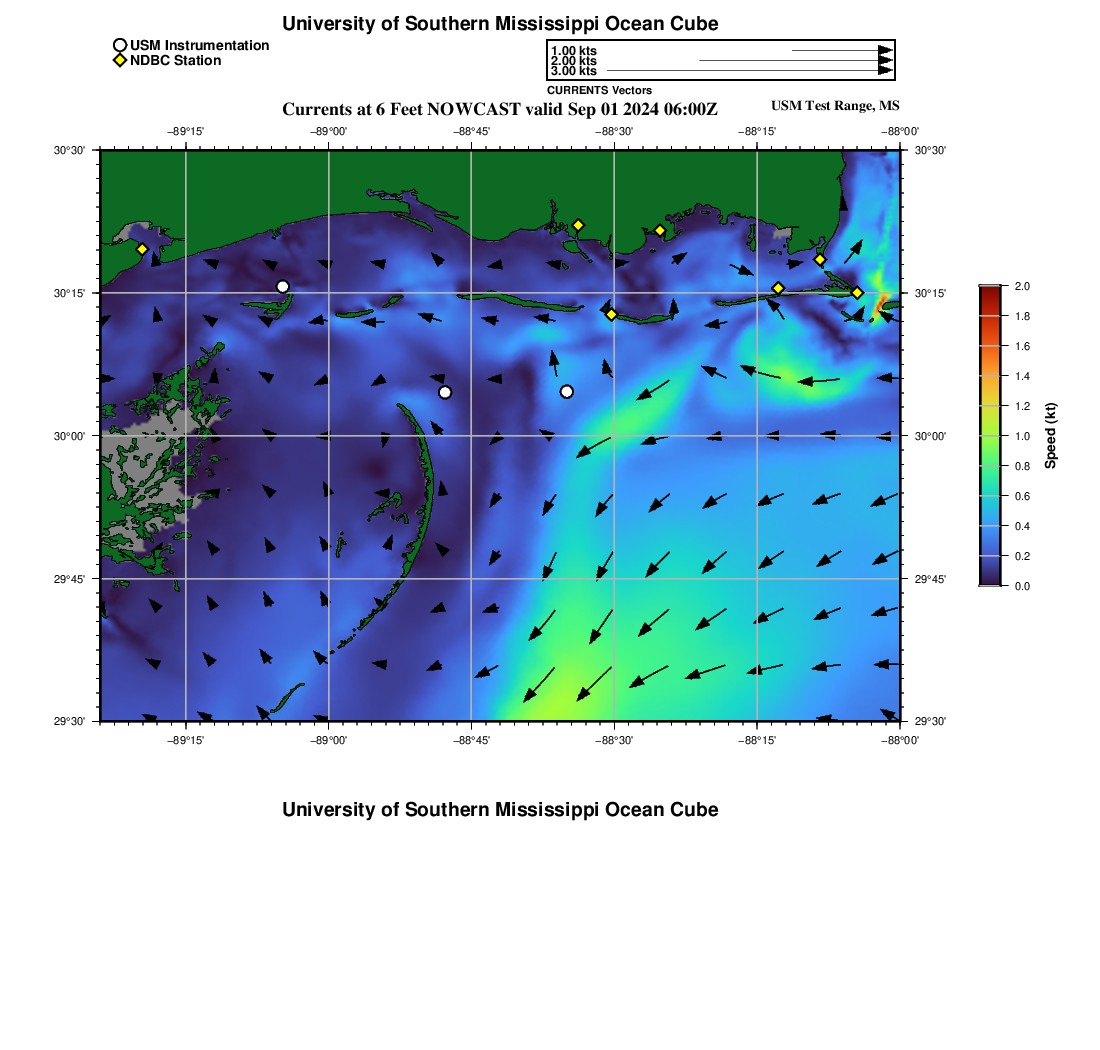 University of Southern Mississippi Ocean Cube

USM Instrumentation
NDBC Station

1.00 kts
2.00 kts
3.00 kts
CURRENTS Vectors

Currents at 6 Feet NOWCAST valid Sep 01 2024 06:00Z

USM Test Range, MS

−89°15'
−89°00'
−88°45'
−88°30'
−88°15'
−88°00'

30°30'
30°15'
30°00'
29°45'
29°30'

30°30'
30°15'
30°00'
29°45'
29°30'

−89°15'
−89°00'
−88°45'
−88°30'
−88°15'
−88°00'

2.0
1.8
1.6
1.4
1.2
1.0
0.8
0.6
0.4
0.2
0.0
Speed (kt)

University of Southern Mississippi Ocean Cube